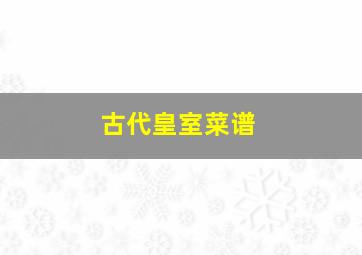 古代皇室菜谱